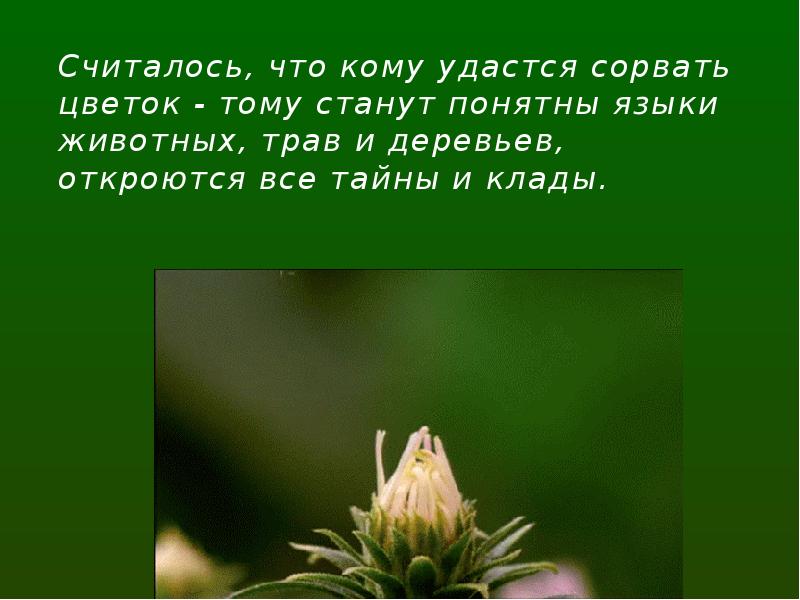 Считалось, что кому удастся сорвать цветок - тому станут понятны языки животных, трав и деревьев, откроются все тайны и клады.